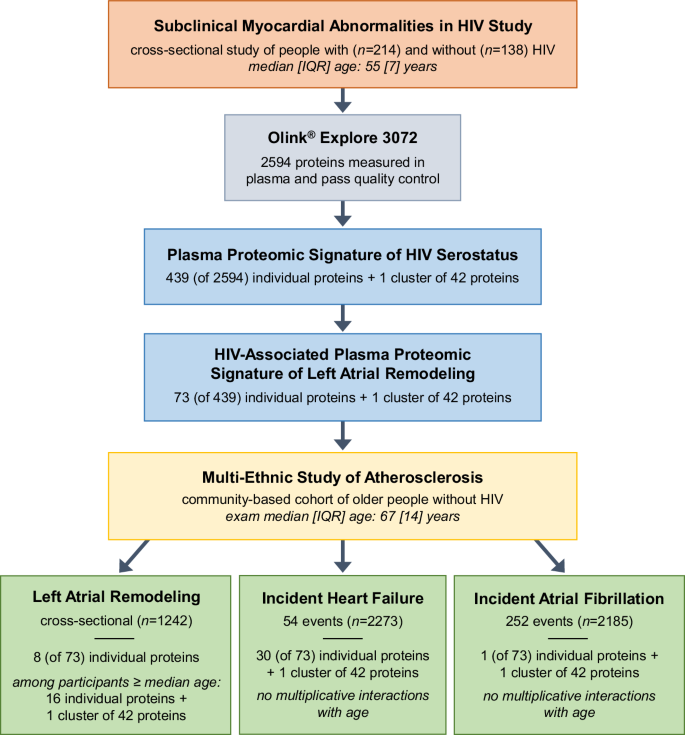 Subclinical Myocardial Abnormalities in HIV Study
cross-sectional study of people with ($n$=214) and without ($n$=138) HIV
median [IQR] age: 55 [7] years

Olink® Explore 3072
2594 proteins measured in plasma and pass quality control

Plasma Proteomic Signature of HIV Serostatus
439 (of 2594) individual proteins + 1 cluster of 42 proteins

HIV-Associated Plasma Proteomic Signature of Left Atrial Remodeling
73 (of 439) individual proteins + 1 cluster of 42 proteins

Multi-Ethnic Study of Atherosclerosis
community-based cohort of older people without HIV
exam median [IQR] age: 67 [14] years

Left Atrial Remodeling
cross-sectional ($n$=1242)
8 (of 73) individual proteins
among participants ≥ median age:
16 individual proteins +
1 cluster of 42 proteins

Incident Heart Failure
54 events ($n$=2273)
30 (of 73) individual proteins
+ 1 cluster of 42 proteins
no multiplicative interactions with age

Incident Atrial Fibrillation
252 events ($n$=2185)
1 (of 73) individual proteins +
1 cluster of 42 proteins
no multiplicative interactions with age